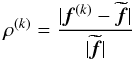 $\rho^{(k)} = \frac{|\boldsymbol{f}^{(k)} - \widetilde{\boldsymbol{f}}|}{|\widetilde{\boldsymbol{f}}|}$